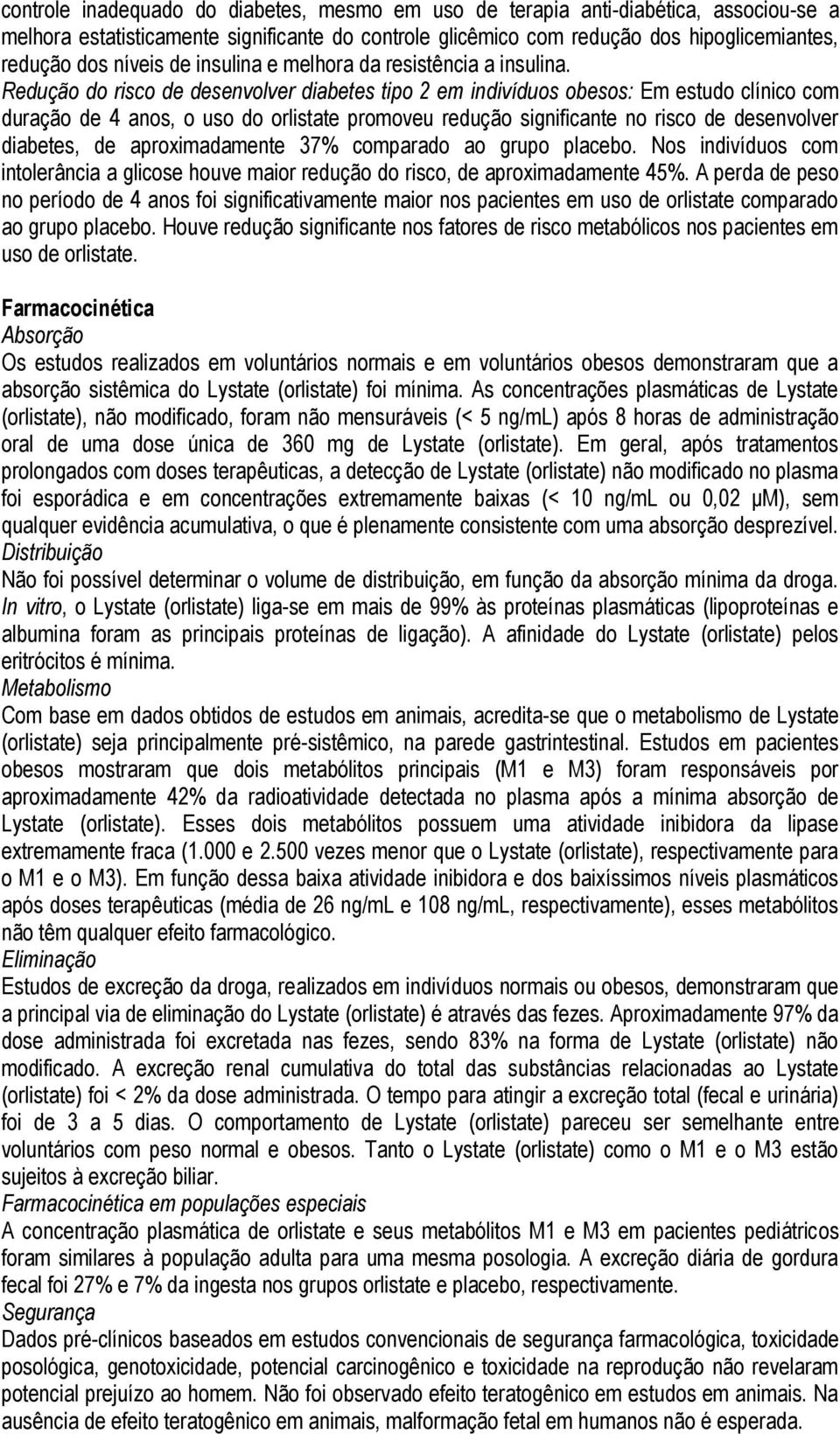 controle inadequado do diabetes, mesmo em uso de terapia anti-diabética, associou-se a melhora estatisticamente significante do controle glicêmico com redução dos hipoglicemiantes, redução dos níveis de insulina e melhora da resistência a insulina. Redução do risco de desenvolver diabetes tipo 2 em indivíduos obesos: Em estudo clínico com duração de 4 anos, o uso do orlistate promoveu redução significante no risco de desenvolver diabetes, de aproximadamente 37% comparado ao grupo placebo. Nos indivíduos com intolerância a glicose houve maior redução do risco, de aproximadamente 45%. A perda de peso no período de 4 anos foi significativamente maior nos pacientes em uso de orlistate comparado ao grupo placebo. Houve redução significante nos fatores de risco metabólicos nos pacientes em uso de orlistate.

Farmacocinética
Absorção
Os estudos realizados em voluntários normais e em voluntários obesos demonstraram que a absorção sistêmica do Lystate (orlistate) foi mínima. As concentrações plasmáticas de Lystate (orlistate), não modificado, foram não mensuráveis (< 5 ng/mL) após 8 horas de administração oral de uma dose única de 360 mg de Lystate (orlistate). Em geral, após tratamentos prolongados com doses terapêuticas, a detecção de Lystate (orlistate) não modificado no plasma foi esporádica e em concentrações extremamente baixas (< 10 ng/mL ou 0,02 μM), sem qualquer evidência acumulativa, o que é plenamente consistente com uma absorção desprezível.
Distribuição
Não foi possível determinar o volume de distribuição, em função da absorção mínima da droga. In vitro, o Lystate (orlistate) liga-se em mais de 99% às proteínas plasmáticas (lipoproteínas e albumina foram as principais proteínas de ligação). A afinidade do Lystate (orlistate) pelos eritrócitos é mínima.
Metabolismo
Com base em dados obtidos de estudos em animais, acredita-se que o metabolismo de Lystate (orlistate) seja principalmente pré-sistêmico, na parede gastrintestinal. Estudos em pacientes obesos mostraram que dois metabólitos principais (M1 e M3) foram responsáveis por aproximadamente 42% da radioatividade detectada no plasma após a mínima absorção de Lystate (orlistate). Esses dois metabólitos possuem uma atividade inibidora da lipase extremamente fraca (1.000 e 2.500 vezes menor que o Lystate (orlistate), respectivamente para o M1 e o M3). Em função dessa baixa atividade inibidora e dos baixíssimos níveis plasmáticos após doses terapêuticas (média de 26 ng/mL e 108 ng/mL, respectivamente), esses metabólitos não têm qualquer efeito farmacológico.
Eliminação
Estudos de excreção da droga, realizados em indivíduos normais ou obesos, demonstraram que a principal via de eliminação do Lystate (orlistate) é através das fezes. Aproximadamente 97% da dose administrada foi excretada nas fezes, sendo 83% na forma de Lystate (orlistate) não modificado. A excreção renal cumulativa do total das substâncias relacionadas ao Lystate (orlistate) foi < 2% da dose administrada. O tempo para atingir a excreção total (fecal e urinária) foi de 3 a 5 dias. O comportamento de Lystate (orlistate) pareceu ser semelhante entre voluntários com peso normal e obesos. Tanto o Lystate (orlistate) como o M1 e o M3 estão sujeitos à excreção biliar.
Farmacocinética em populações especiais
A concentração plasmática de orlistate e seus metabólitos M1 e M3 em pacientes pediátricos foram similares à população adulta para uma mesma posologia. A excreção diária de gordura fecal foi 27% e 7% da ingesta nos grupos orlistate e placebo, respectivamente.
Segurança
Dados pré-clínicos baseados em estudos convencionais de segurança farmacológica, toxicidade posológica, genotoxicidade, potencial carcinogênico e toxicidade na reprodução não revelaram potencial prejuízo ao homem. Não foi observado efeito teratogênico em estudos em animais. Na ausência de efeito teratogênico em animais, malformação fetal em humanos não é esperada.